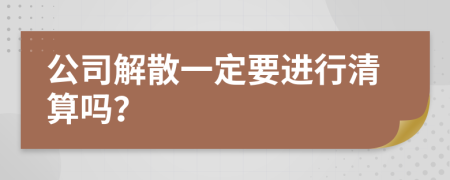 公司解散一定要进行清算吗?